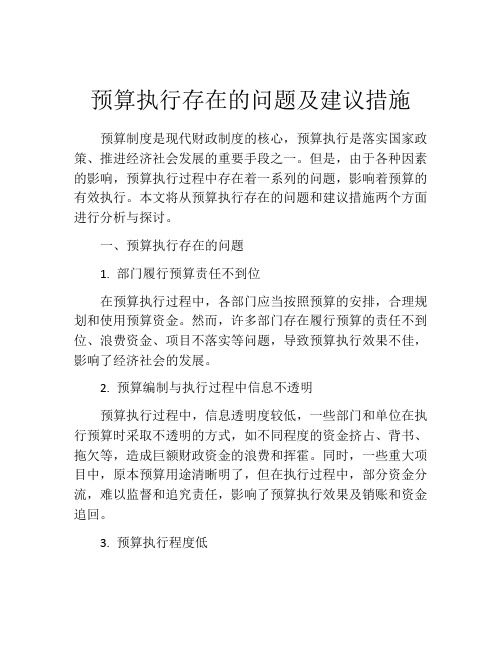 预算执行存在的问题及建议措施

预算制度是现代财政制度的核心，预算执行是落实国家政策、推进经济社会发展的重要手段之一。但是，由于各种因素的影响，预算执行过程中存在着一系列的问题，影响着预算的有效执行。本文将从预算执行存在的问题和建议措施两个方面进行分析与探讨。

一、预算执行存在的问题

1. 部门履行预算责任不到位

在预算执行过程中，各部门应当按照预算的安排，合理规划和使用预算资金。然而，许多部门存在履行预算的责任不到位、浪费资金、项目不落实等问题，导致预算执行效果不佳，影响了经济社会的发展。

2. 预算编制与执行过程中信息不透明

预算执行过程中，信息透明度较低，一些部门和单位在执行预算时采取不透明的方式，如不同程度的资金挤占、背书、拖欠等，造成巨额财政资金的浪费和挥霍。同时，一些重大项目中，原本预算用途清晰明了，但在执行过程中，部分资金分流，难以监督和追究责任，影响了预算执行效果及销账和资金追回。

3. 预算执行程度低